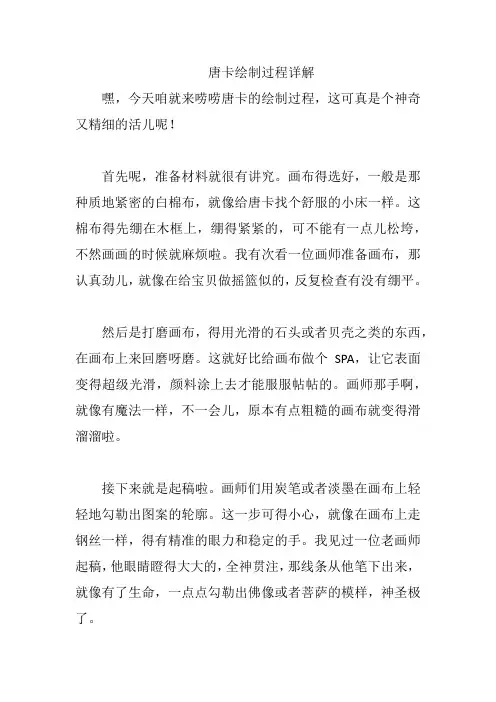 唐卡绘制过程详解

嘿，今天咱就来唠唠唐卡的绘制过程，这可真是个神奇又精细的活儿呢！

首先呢，准备材料就很有讲究。画布得选好，一般是那种质地紧密的白棉布，就像给唐卡找个舒服的小床一样。这棉布得先绷在木框上，绷得紧紧的，可不能有一点儿松垮，不然画画的时候就麻烦啦。我有次看一位画师准备画布，那认真劲儿，就像在给宝贝做摇篮似的，反复检查有没有绷平。

然后是打磨画布，得用光滑的石头或者贝壳之类的东西，在画布上来回磨呀磨。这就好比给画布做个 SPA，让它表面变得超级光滑，颜料涂上去才能服服帖帖的。画师那手啊，就像有魔法一样，不一会儿，原本有点粗糙的画布就变得滑溜溜啦。

接下来就是起稿啦。画师们用炭笔或者淡墨在画布上轻轻地勾勒出图案的轮廓。这一步可得小心，就像在画布上走钢丝一样，得有精准的眼力和稳定的手。我见过一位老画师起稿，他眼睛瞪得大大的，全神贯注，那线条从他笔下出来，就像有了生命，一点点勾勒出佛像或者菩萨的模样，神圣极了。